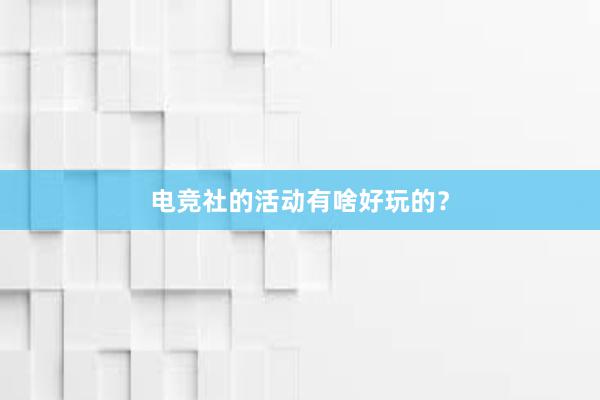 电竞社的活动有啥好玩的？